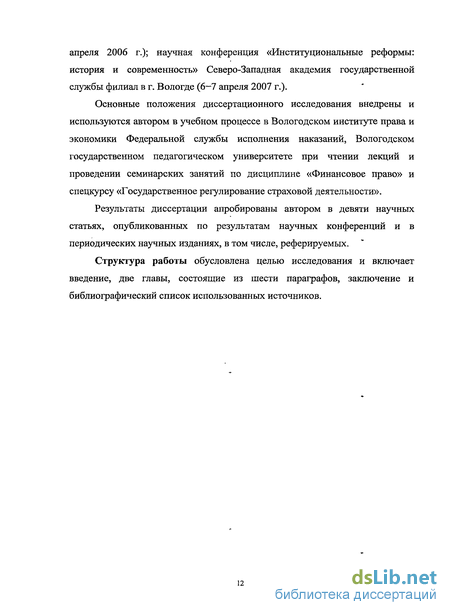 апреля 2006 г.); научная конференция «Институциональные реформы: история и современность» Северо-Западная академия государственной службы филиал в г. Вологде (6–7 апреля 2007 г.).

Основные положения диссертационного исследования внедрены и используются автором в учебном процессе в Вологодском институте права и экономики Федеральной службы исполнения наказаний, Вологодском государственном педагогическом университете при чтении лекций и проведении семинарских занятий по дисциплине «Финансовое право» и спецкурсу «Государственное регулирование страховой деятельности».

Результаты диссертации апробированы автором в девяти научных статьях, опубликованных по результатам научных конференций и в периодических научных изданиях, в том числе, реферируемых.

Структура работы обусловлена целью исследования и включает введение, две главы, состоящие из шести параграфов, заключение и библиографический список использованных источников.

12

dsLib.net
библиотека диссертаций